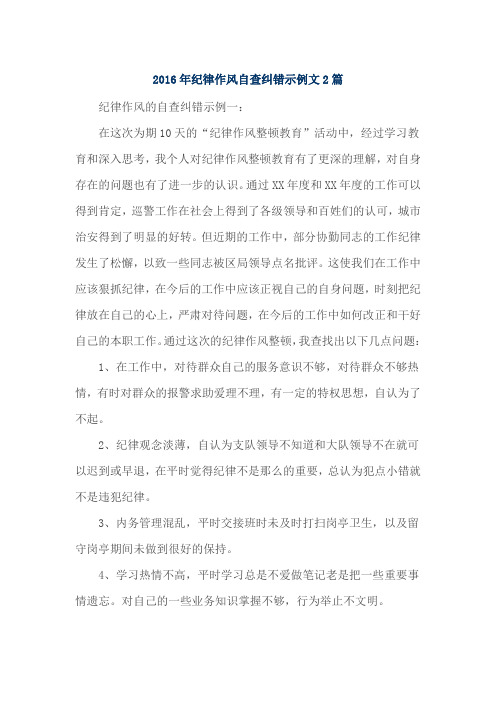 2016年纪律作风自查纠错示例文2篇

纪律作风的自查纠错示例一：

在这次为期10天的“纪律作风整顿教育”活动中，经过学习教育和深入思考，我个人对纪律作风整顿教育有了更深的理解，对自身存在的问题也有了进一步的认识。通过XX年度和XX年度的工作可以得到肯定，巡警工作在社会上得到了各级领导和百姓们的认可，城市治安得到了明显的好转。但近期的工作中，部分协勤同志的工作纪律发生了松懈，以致一些同志被区局领导点名批评。这使我们在工作中应该狠抓纪律，在今后的工作中应该正视自己的自身问题，时刻把纪律放在自己的心上，严肃对待问题，在今后的工作中如何改正和干好自己的本职工作。通过这次的纪律作风整顿，我查找出以下几点问题：

1、在工作中，对待群众自己的服务意识不够，对待群众不够热情，有时对群众的报警求助爱理不理，有一定的特权思想，自认为了不起。

2、纪律观念淡薄，自认为支队领导不知道和大队领导不在就可以迟到或早退，在平时觉得纪律不是那么的重要，总认为犯点小错就不是违犯纪律。

3、内务管理混乱，平时交接班时未及时打扫岗亭卫生，以及留守岗亭期间未做到很好的保持。

4、学习热情不高，平时学习总是不爱做笔记老是把一些重要事情遗忘。对自己的一些业务知识掌握不够，行为举止不文明。